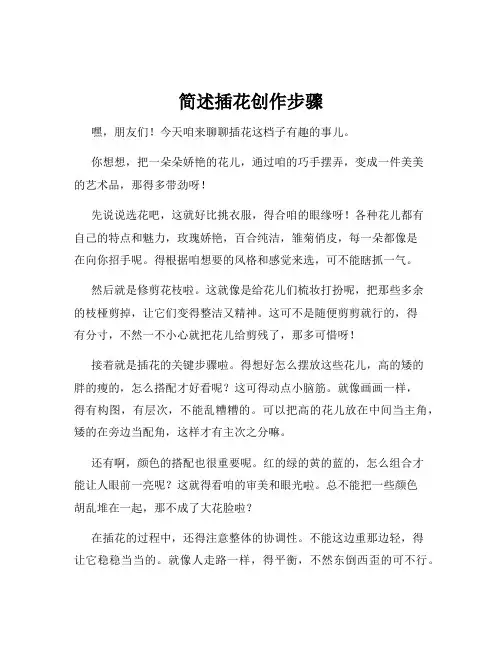 简述插花创作步骤

嘿，朋友们！今天咱来聊聊插花这档子有趣的事儿。

你想想，把一朵朵娇艳的花儿，通过咱的巧手摆弄，变成一件美美的艺术品，那得多带劲呀！

先说说选花吧，这就好比挑衣服，得合咱的眼缘呀！各种花儿都有自己的特点和魅力，玫瑰娇艳，百合纯洁，雏菊俏皮，每一朵都像是在向你招手呢。得根据咱想要的风格和感觉来选，可不能瞎抓一气。

然后就是修剪花枝啦。这就像是给花儿们梳妆打扮呢，把那些多余的枝桠剪掉，让它们变得整洁又精神。这可不是随便剪剪就行的，得有分寸，不然一不小心就把花儿给剪残了，那多可惜呀！

接着就是插花的关键步骤啦。得想好怎么摆放这些花儿，高的矮的胖的瘦的，怎么搭配才好看呢？这可得动点小脑筋。就像画画一样，得有构图，有层次，不能乱糟糟的。可以把高的花儿放在中间当主角，矮的在旁边当配角，这样才有主次之分嘛。

还有啊，颜色的搭配也很重要呢。红的绿的黄的蓝的，怎么组合才能让人眼前一亮呢？这就得看咱的审美和眼光啦。总不能把一些颜色胡乱堆在一起，那不成了大花脸啦？

在插花的过程中，还得注意整体的协调性。不能这边重那边轻，得让它稳稳当当的。就像人走路一样，得平衡，不然东倒西歪的可不行。